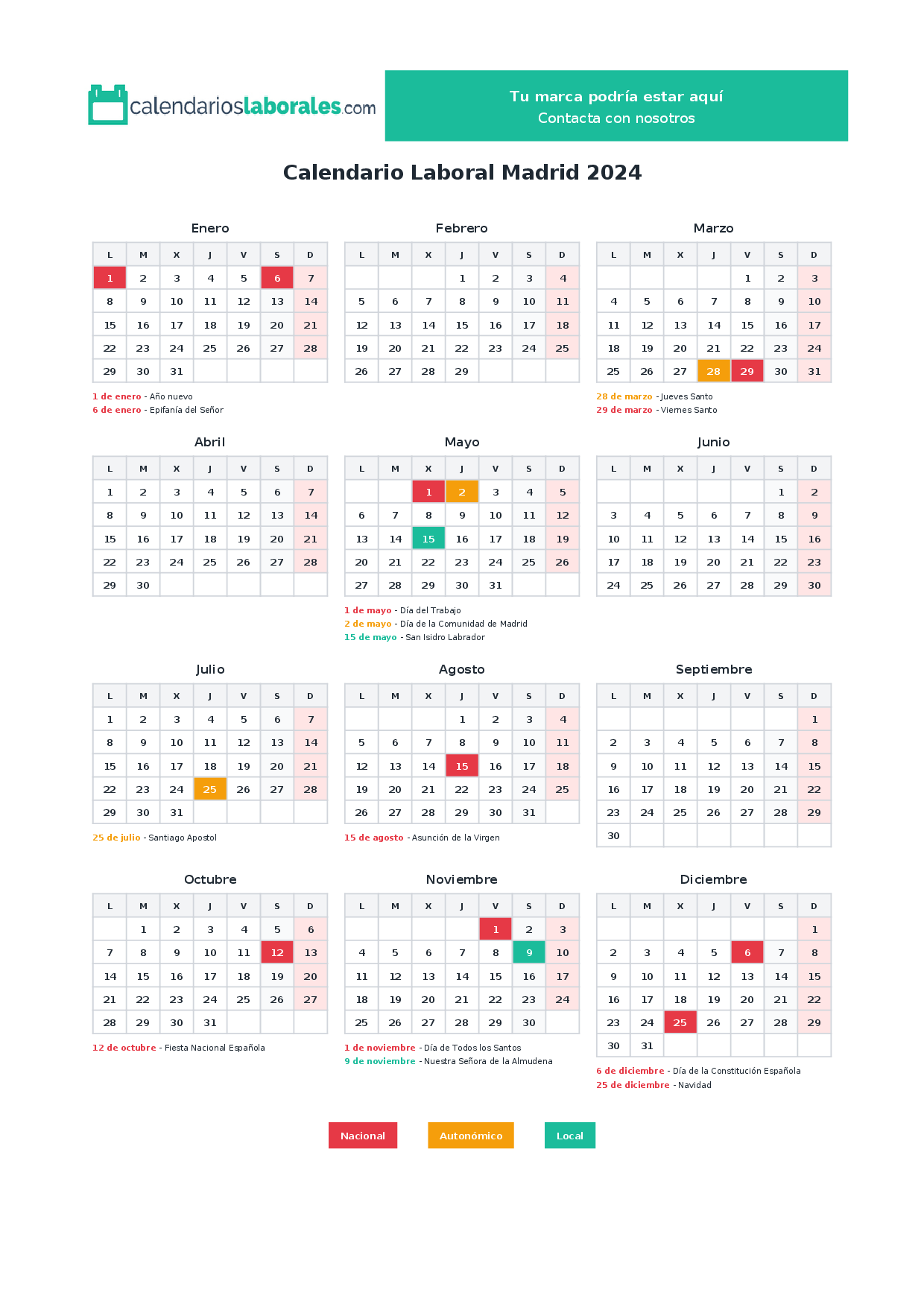 calendarioslaborales.com

Tu marca podría estar aquí
Contacta con nosotros

Calendario Laboral Madrid 2024

Enero

| L | M | X | J | V | S | D |
|---|---|---|---|---|---|---|
| 1 | 2 | 3 | 4 | 5 | 6 | 7 |
| 8 | 9 | 10 | 11 | 12 | 13 | 14 |
| 15 | 16 | 17 | 18 | 19 | 20 | 21 |
| 22 | 23 | 24 | 25 | 26 | 27 | 28 |
| 29 | 30 | 31 | | | | |

1 de enero - Año nuevo
6 de enero - Epifanía del Señor

Febrero

| L | M | X | J | V | S | D |
|---|---|---|---|---|---|---|
| | | | 1 | 2 | 3 | 4 |
| 5 | 6 | 7 | 8 | 9 | 10 | 11 |
| 12 | 13 | 14 | 15 | 16 | 17 | 18 |
| 19 | 20 | 21 | 22 | 23 | 24 | 25 |
| 26 | 27 | 28 | 29 | | | |

Marzo

| L | M | X | J | V | S | D |
|---|---|---|---|---|---|---|
| | | | | 1 | 2 | 3 |
| 4 | 5 | 6 | 7 | 8 | 9 | 10 |
| 11 | 12 | 13 | 14 | 15 | 16 | 17 |
| 18 | 19 | 20 | 21 | 22 | 23 | 24 |
| 25 | 26 | 27 | 28 | 29 | 30 | 31 |

28 de marzo - Jueves Santo
29 de marzo - Viernes Santo

Abril

| L | M | X | J | V | S | D |
|---|---|---|---|---|---|---|
| 1 | 2 | 3 | 4 | 5 | 6 | 7 |
| 8 | 9 | 10 | 11 | 12 | 13 | 14 |
| 15 | 16 | 17 | 18 | 19 | 20 | 21 |
| 22 | 23 | 24 | 25 | 26 | 27 | 28 |
| 29 | 30 | | | | | |

Mayo

| L | M | X | J | V | S | D |
|---|---|---|---|---|---|---|
| | | 1 | 2 | 3 | 4 | 5 |
| 6 | 7 | 8 | 9 | 10 | 11 | 12 |
| 13 | 14 | 15 | 16 | 17 | 18 | 19 |
| 20 | 21 | 22 | 23 | 24 | 25 | 26 |
| 27 | 28 | 29 | 30 | 31 | | |

1 de mayo - Día del Trabajo
2 de mayo - Día de la Comunidad de Madrid
15 de mayo - San Isidro Labrador

Junio

| L | M | X | J | V | S | D |
|---|---|---|---|---|---|---|
| | | | | | 1 | 2 |
| 3 | 4 | 5 | 6 | 7 | 8 | 9 |
| 10 | 11 | 12 | 13 | 14 | 15 | 16 |
| 17 | 18 | 19 | 20 | 21 | 22 | 23 |
| 24 | 25 | 26 | 27 | 28 | 29 | 30 |

Julio

| L | M | X | J | V | S | D |
|---|---|---|---|---|---|---|
| 1 | 2 | 3 | 4 | 5 | 6 | 7 |
| 8 | 9 | 10 | 11 | 12 | 13 | 14 |
| 15 | 16 | 17 | 18 | 19 | 20 | 21 |
| 22 | 23 | 24 | 25 | 26 | 27 | 28 |
| 29 | 30 | 31 | | | | |

25 de julio - Santiago Apostol

Agosto

| L | M | X | J | V | S | D |
|---|---|---|---|---|---|---|
| | | | 1 | 2 | 3 | 4 |
| 5 | 6 | 7 | 8 | 9 | 10 | 11 |
| 12 | 13 | 14 | 15 | 16 | 17 | 18 |
| 19 | 20 | 21 | 22 | 23 | 24 | 25 |
| 26 | 27 | 28 | 29 | 30 | 31 | |

15 de agosto - Asunción de la Virgen

Septiembre

| L | M | X | J | V | S | D |
|---|---|---|---|---|---|---|
| | | | | | | 1 |
| 2 | 3 | 4 | 5 | 6 | 7 | 8 |
| 9 | 10 | 11 | 12 | 13 | 14 | 15 |
| 16 | 17 | 18 | 19 | 20 | 21 | 22 |
| 23 | 24 | 25 | 26 | 27 | 28 | 29 |
| 30 | | | | | | |

Octubre

| L | M | X | J | V | S | D |
|---|---|---|---|---|---|---|
| | 1 | 2 | 3 | 4 | 5 | 6 |
| 7 | 8 | 9 | 10 | 11 | 12 | 13 |
| 14 | 15 | 16 | 17 | 18 | 19 | 20 |
| 21 | 22 | 23 | 24 | 25 | 26 | 27 |
| 28 | 29 | 30 | 31 | | | |

12 de octubre - Fiesta Nacional Española

Noviembre

| L | M | X | J | V | S | D |
|---|---|---|---|---|---|---|
| | | | | 1 | 2 | 3 |
| 4 | 5 | 6 | 7 | 8 | 9 | 10 |
| 11 | 12 | 13 | 14 | 15 | 16 | 17 |
| 18 | 19 | 20 | 21 | 22 | 23 | 24 |
| 25 | 26 | 27 | 28 | 29 | 30 | |

1 de noviembre - Día de Todos los Santos
9 de noviembre - Nuestra Señora de la Almudena

Diciembre

| L | M | X | J | V | S | D |
|---|---|---|---|---|---|---|
| | | | | | | 1 |
| 2 | 3 | 4 | 5 | 6 | 7 | 8 |
| 9 | 10 | 11 | 12 | 13 | 14 | 15 |
| 16 | 17 | 18 | 19 | 20 | 21 | 22 |
| 23 | 24 | 25 | 26 | 27 | 28 | 29 |
| 30 | 31 | | | | | |

6 de diciembre - Día de la Constitución Española
25 de diciembre - Navidad

Nacional Autonómico Local